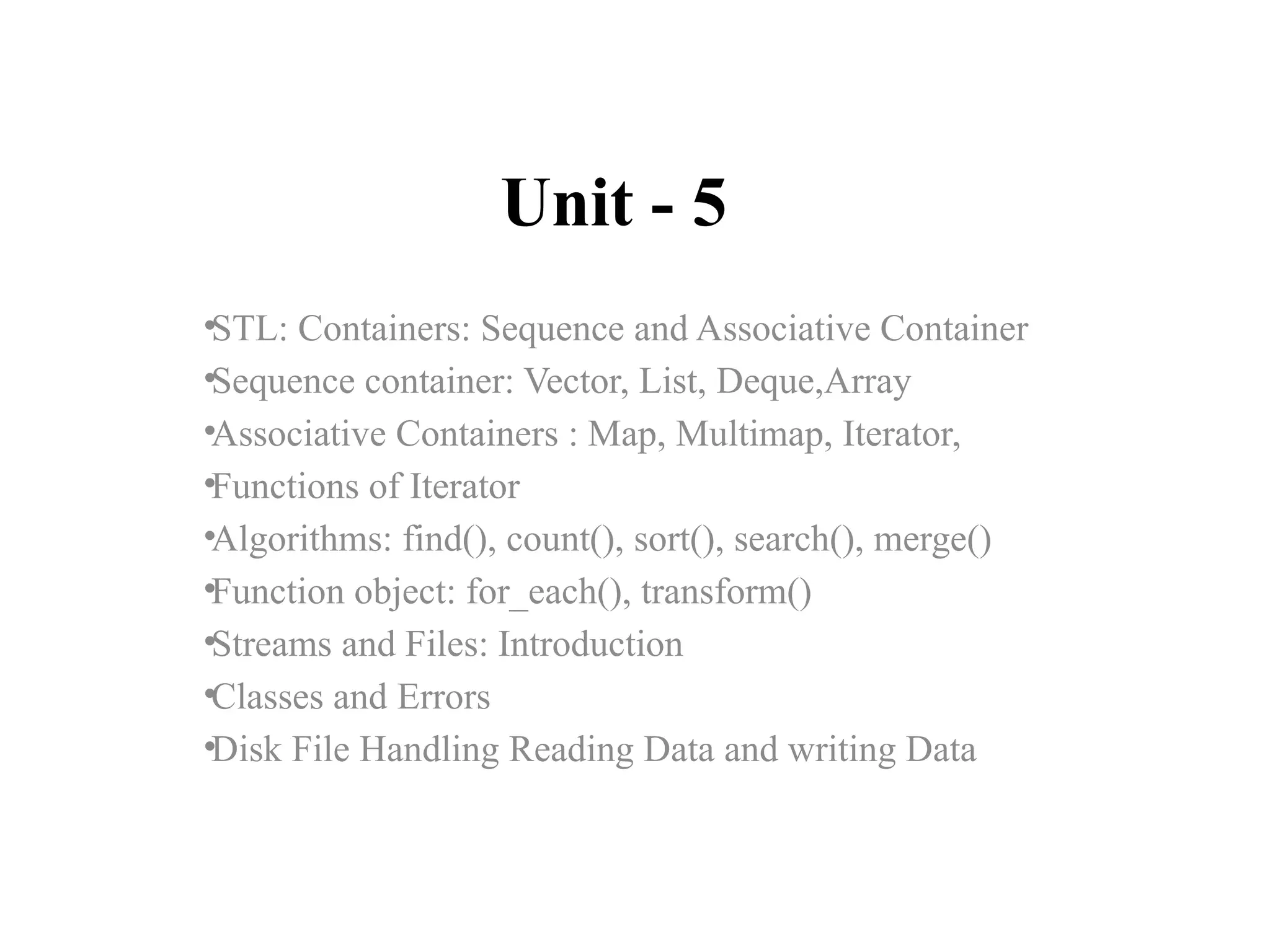 Unit - 5

•STL: Containers: Sequence and Associative Container
•Sequence container: Vector, List, Deque,Array
•Associative Containers : Map, Multimap, Iterator,
•Functions of Iterator
•Algorithms: find(), count(), sort(), search(), merge()
•Function object: for_each(), transform()
•Streams and Files: Introduction
•Classes and Errors
•Disk File Handling Reading Data and writing Data